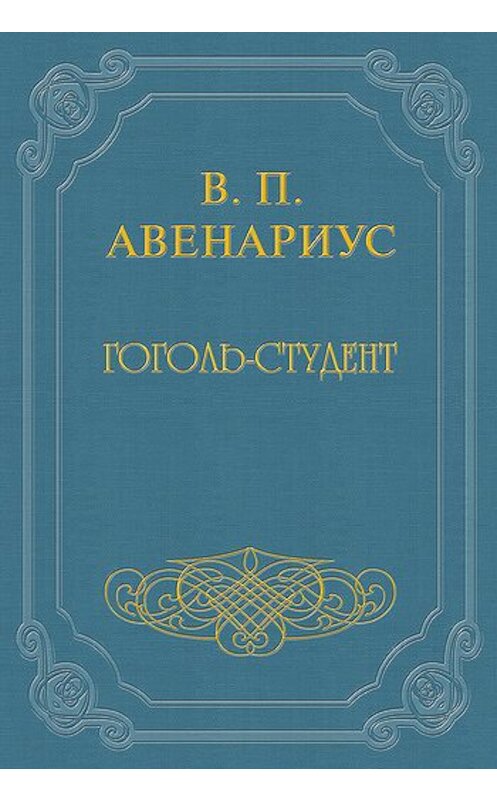 В. П.
АВЕНАРИУС

ГОГОЛЬ-СТУДЕНТ